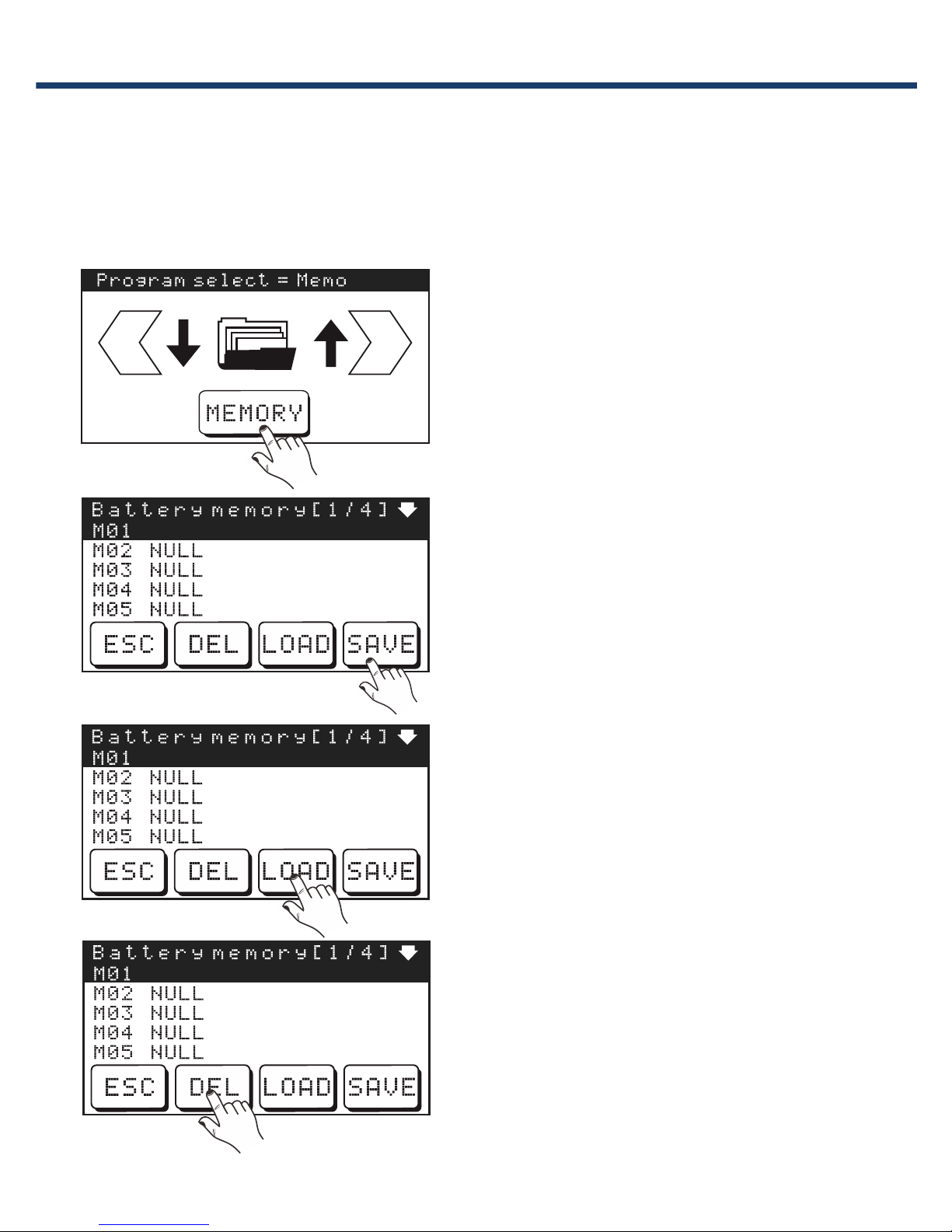 Program select = Memo

MEMORY

Battery memory[1/4]
M01
M02 NULL
M03 NULL
M04 NULL
M05 NULL
ESC DEL LOAD SAVE

Battery memory[1/4]
M01
M02 NULL
M03 NULL
M04 NULL
M05 NULL
ESC DEL LOAD SAVE

Battery memory[1/4]
M01
M02 NULL
M03 NULL
M04 NULL
M05 NULL
ESC DEL LOAD SAVE